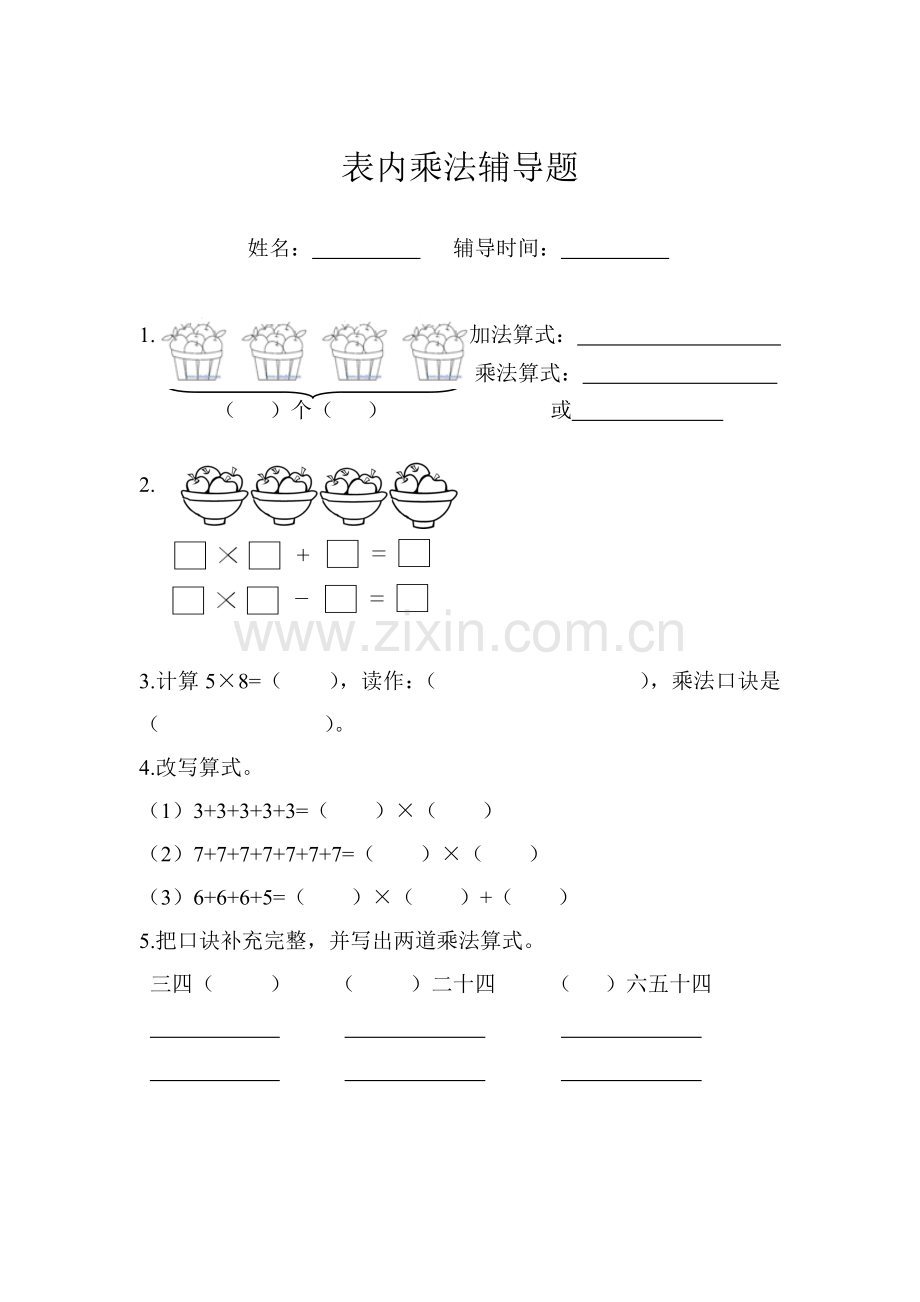 表内乘法辅导题

姓名：__________ 辅导时间：__________

1. 加法算式：__________________
乘法算式：__________________
（ ）个（ ） 或______________

2.
□ × □ + □ = □
□ × □ − □ = □

www.zixin.com.cn

3.计算 5×8=（ ），读作：（ ），乘法口诀是（ ）。

4.改写算式。

（1）3+3+3+3+3=（ ）×（ ）

（2）7+7+7+7+7+7+7=（ ）×（ ）

（3）6+6+6+5=（ ）×（ ）+（ ）

5.把口诀补充完整，并写出两道乘法算式。

三四（ ） （ ）二十四 （ ）六五十四

____________ ____________ ____________

____________ ____________ ____________